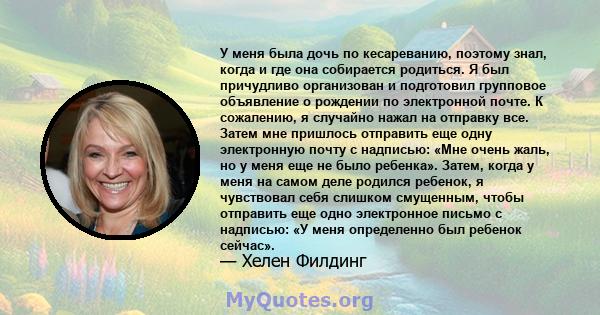 У меня была дочь по кесареванию, поэтому знал, когда и где она собирается родиться. Я был причудливо организован и подготовил групповое объявление о рождении по электронной почте. К сожалению, я случайно нажал на отправку все. Затем мне пришлось отправить еще одну электронную почту с надписью: «Мне очень жаль, но у меня еще не было ребенка». Затем, когда у меня на самом деле родился ребенок, я чувствовал себя слишком смущенным, чтобы отправить еще одно электронное письмо с надписью: «У меня определенно был ребенок сейчас».
— Хелен Филдинг

MyQuotes.org